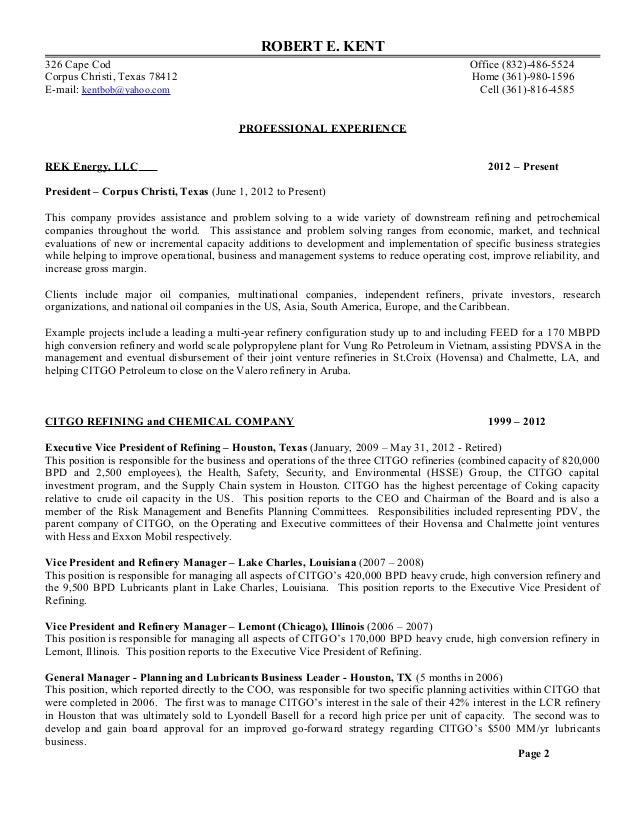 ROBERT E. KENT

326 Cape Cod
Corpus Christi, Texas 78412
E-mail: kentbob@yahoo.com

Office (832)-486-5524
Home (361)-980-1596
Cell (361)-816-4585

PROFESSIONAL EXPERIENCE

REK Energy, LLC 2012 – Present

President – Corpus Christi, Texas (June 1, 2012 to Present)

This company provides assistance and problem solving to a wide variety of downstream refining and petrochemical companies throughout the world. This assistance and problem solving ranges from economic, market, and technical evaluations of new or incremental capacity additions to development and implementation of specific business strategies while helping to improve operational, business and management systems to reduce operating cost, improve reliability, and increase gross margin.

Clients include major oil companies, multinational companies, independent refiners, private investors, research organizations, and national oil companies in the US, Asia, South America, Europe, and the Caribbean.

Example projects include a leading a multi-year refinery configuration study up to and including FEED for a 170 MBPD high conversion refinery and world scale polypropylene plant for Vung Ro Petroleum in Vietnam, assisting PDVSA in the management and eventual disbursement of their joint venture refineries in St.Croix (Hovensa) and Chalmette, LA, and helping CITGO Petroleum to close on the Valero refinery in Aruba.

CITGO REFINING and CHEMICAL COMPANY 1999 – 2012

Executive Vice President of Refining – Houston, Texas (January, 2009 – May 31, 2012 - Retired)
This position is responsible for the business and operations of the three CITGO refineries (combined capacity of 820,000 BPD and 2,500 employees), the Health, Safety, Security, and Environmental (HSSE) Group, the CITGO capital investment program, and the Supply Chain system in Houston. CITGO has the highest percentage of Coking capacity relative to crude oil capacity in the US. This position reports to the CEO and Chairman of the Board and is also a member of the Risk Management and Benefits Planning Committees. Responsibilities included representing PDV, the parent company of CITGO, on the Operating and Executive committees of their Hovensa and Chalmette joint ventures with Hess and Exxon Mobil respectively.

Vice President and Refinery Manager – Lake Charles, Louisiana (2007 – 2008)
This position is responsible for managing all aspects of CITGO's 420,000 BPD heavy crude, high conversion refinery and the 9,500 BPD Lubricants plant in Lake Charles, Louisiana. This position reports to the Executive Vice President of Refining.

Vice President and Refinery Manager – Lemont (Chicago), Illinois (2006 – 2007)
This position is responsible for managing all aspects of CITGO's 170,000 BPD heavy crude, high conversion refinery in Lemont, Illinois. This position reports to the Executive Vice President of Refining.

General Manager - Planning and Lubricants Business Leader - Houston, TX (5 months in 2006)
This position, which reported directly to the COO, was responsible for two specific planning activities within CITGO that were completed in 2006. The first was to manage CITGO's interest in the sale of their 42% interest in the LCR refinery in Houston that was ultimately sold to Lyondell Basell for a record high price per unit of capacity. The second was to develop and gain board approval for an improved go-forward strategy regarding CITGO's $500 MM/yr lubricants business.

Page 2